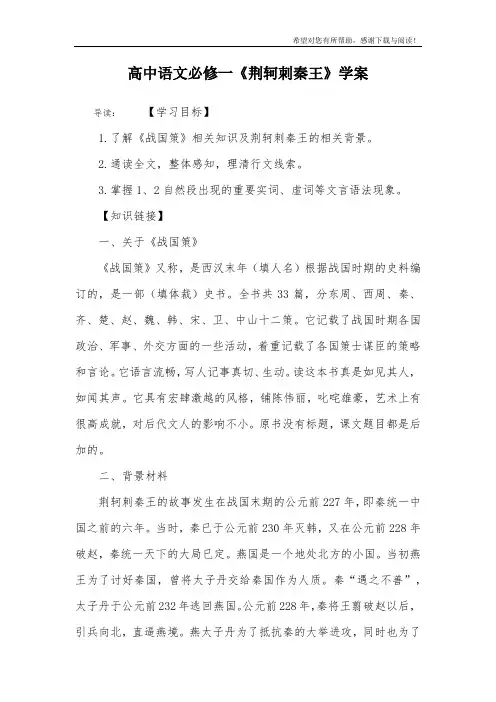 希望对您有所帮助，感谢下载与阅读！

高中语文必修一《荆轲刺秦王》学案

导读：　　【学习目标】

1.了解《战国策》相关知识及荆轲刺秦王的相关背景。

2.通读全文，整体感知，理清行文线索。

3.掌握1、2自然段出现的重要实词、虚词等文言语法现象。

【知识链接】

一、关于《战国策》

《战国策》又称，是西汉末年（填人名）根据战国时期的史料编订的，是一部（填体裁）史书。全书共33篇，分东周、西周、秦、齐、楚、赵、魏、韩、宋、卫、中山十二策。它记载了战国时期各国政治、军事、外交方面的一些活动，着重记载了各国策士谋臣的策略和言论。它语言流畅，写人记事真切、生动。读这本书真是如见其人，如闻其声。它具有宏肆激越的风格，铺陈伟丽，叱咤雄豪，艺术上有很高成就，对后代文人的影响不小。原书没有标题，课文题目都是后加的。

二、背景材料

荆轲刺秦王的故事发生在战国末期的公元前227年，即秦统一中国之前的六年。当时，秦已于公元前230年灭韩，又在公元前228年破赵，秦统一天下的大局已定。燕国是一个地处北方的小国。当初燕王为了讨好秦国，曾将太子丹交给秦国作为人质。秦“遇之不善”，太子丹于公元前232年逃回燕国。公元前228年，秦将王翦破赵以后，引兵向北，直逼燕境。燕太子丹为了抵抗秦的大举进攻，同时也为了